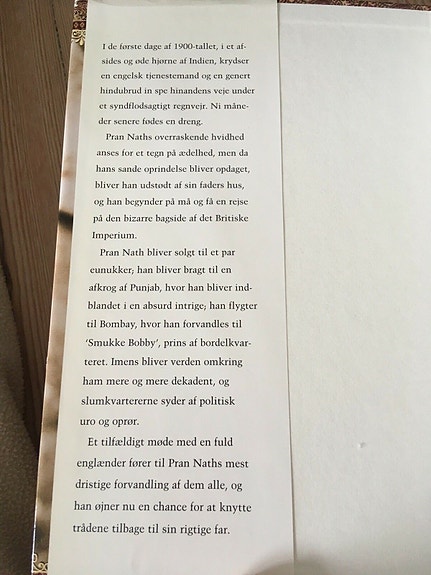 I de første dage af 1900-tallet, i et afsides og øde hjørne af Indien, krydser en engelsk tjenestemand og en genert hindubrud in spe hinandens veje under et syndflodsagtigt regnvejr. Ni måneder senere fødes en dreng.

Pran Naths overraskende hvidhed anses for et tegn på ædelhed, men da hans sande oprindelse bliver opdaget, bliver han udstødt af sin faders hus, og han begynder på må og få en rejse på den bizarre bagside af det Britiske Imperium.

Pran Nath bliver solgt til et par eunukker; han bliver bragt til en afkrog af Punjab, hvor han bliver indblandet i en absurd intrige; han flygter til Bombay, hvor han forvandles til 'Smukke Bobby', prins af bordelkvarteret. Imens bliver verden omkring ham mere og mere dekadent, og slumkvartererne syder af politisk uro og oprør.

Et tilfældigt møde med en fuld englænder fører til Pran Naths mest dristige forvandling af dem alle, og han øjner nu en chance for at knytte trådene tilbage til sin rigtige far.